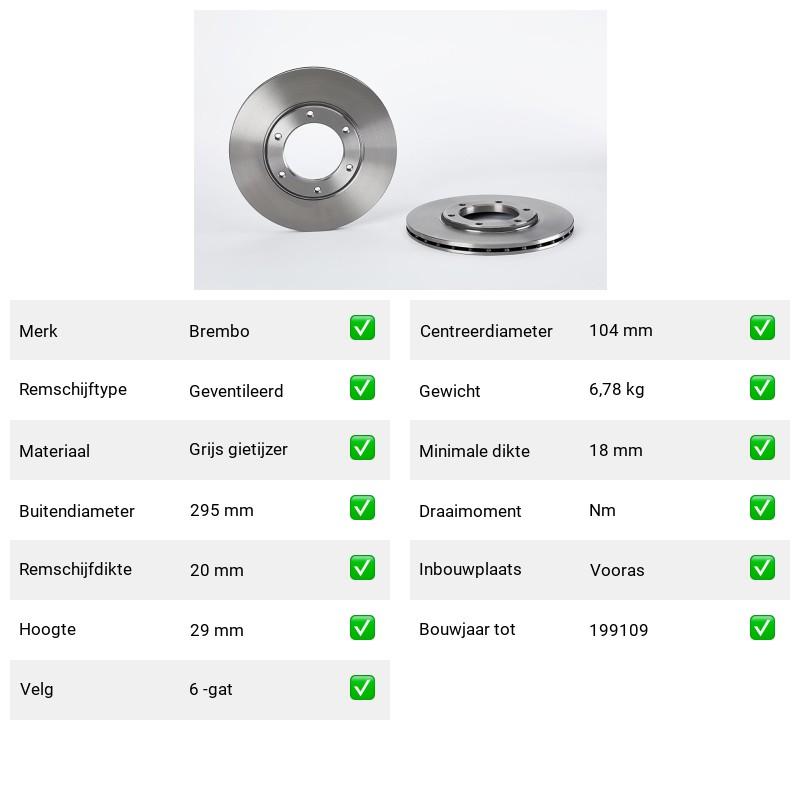 | Merk | Brembo | ✅ |
|---|---|---|
| Remschijftype | Geventileerd | ✅ |
| Materiaal | Grijs gietijzer | ✅ |
| Buitendiameter | 295 mm | ✅ |
| Remschijfdikte | 20 mm | ✅ |
| Hoogte | 29 mm | ✅ |
| Velg | 6 -gat | ✅ |

| Centreerdiameter | 104 mm | ✅ |
|---|---|---|
| Gewicht | 6,78 kg | ✅ |
| Minimale dikte | 18 mm | ✅ |
| Draaimoment | Nm | ✅ |
| Inbouwplaats | Vooras | ✅ |
| Bouwjaar tot | 199109 | ✅ |